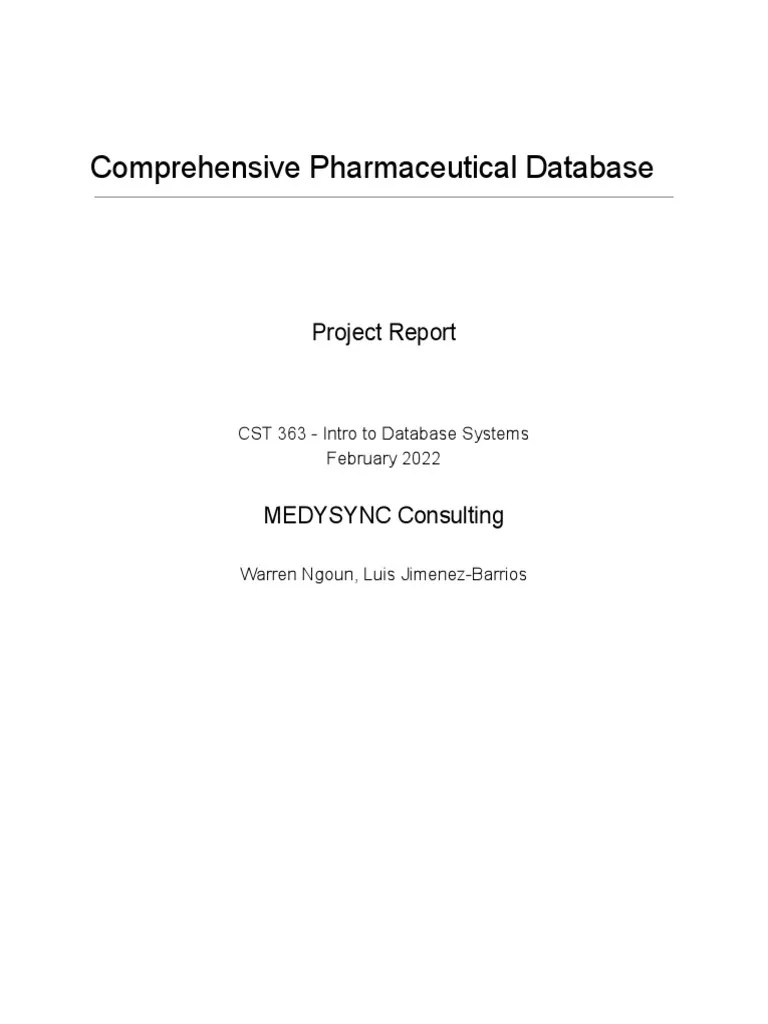 Comprehensive Pharmaceutical Database

Project Report

CST 363 - Intro to Database Systems
February 2022

MEDYSYNC Consulting

Warren Ngoun, Luis Jimenez-Barrios